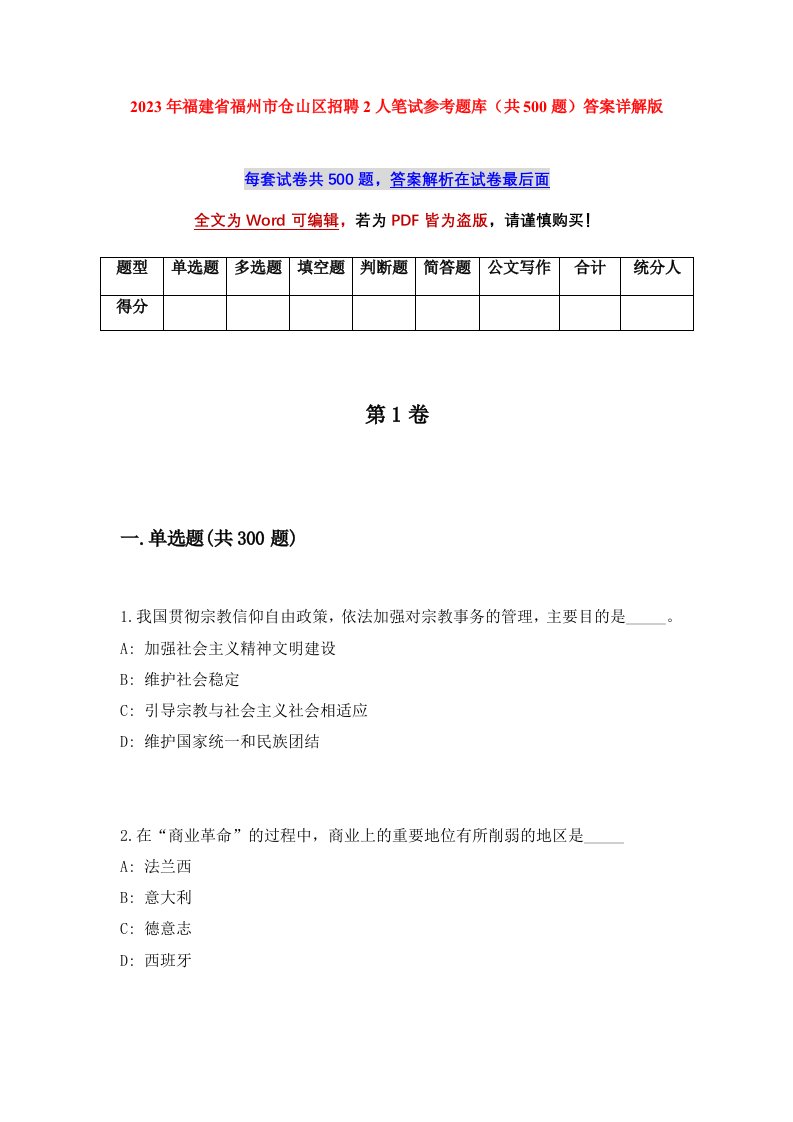 2023年福建省福州市仓山区招聘2人笔试参考题库（共500题）答案详解版

每套试卷共500题，答案解析在试卷最后面

全文为Word可编辑，若为PDF皆为盗版，请谨慎购买！

| 题型 | 单选题 | 多选题 | 填空题 | 判断题 | 简答题 | 公文写作 | 合计 | 统分人 |
|---|---|---|---|---|---|---|---|---|
| 得分 | | | | | | | | |

第1卷

一.单选题(共300题)

1.我国贯彻宗教信仰自由政策，依法加强对宗教事务的管理，主要目的是_____。

A: 加强社会主义精神文明建设

B: 维护社会稳定

C: 引导宗教与社会主义社会相适应

D: 维护国家统一和民族团结

2.在“商业革命”的过程中，商业上的重要地位有所削弱的地区是_____

A: 法兰西

B: 意大利

C: 德意志

D: 西班牙